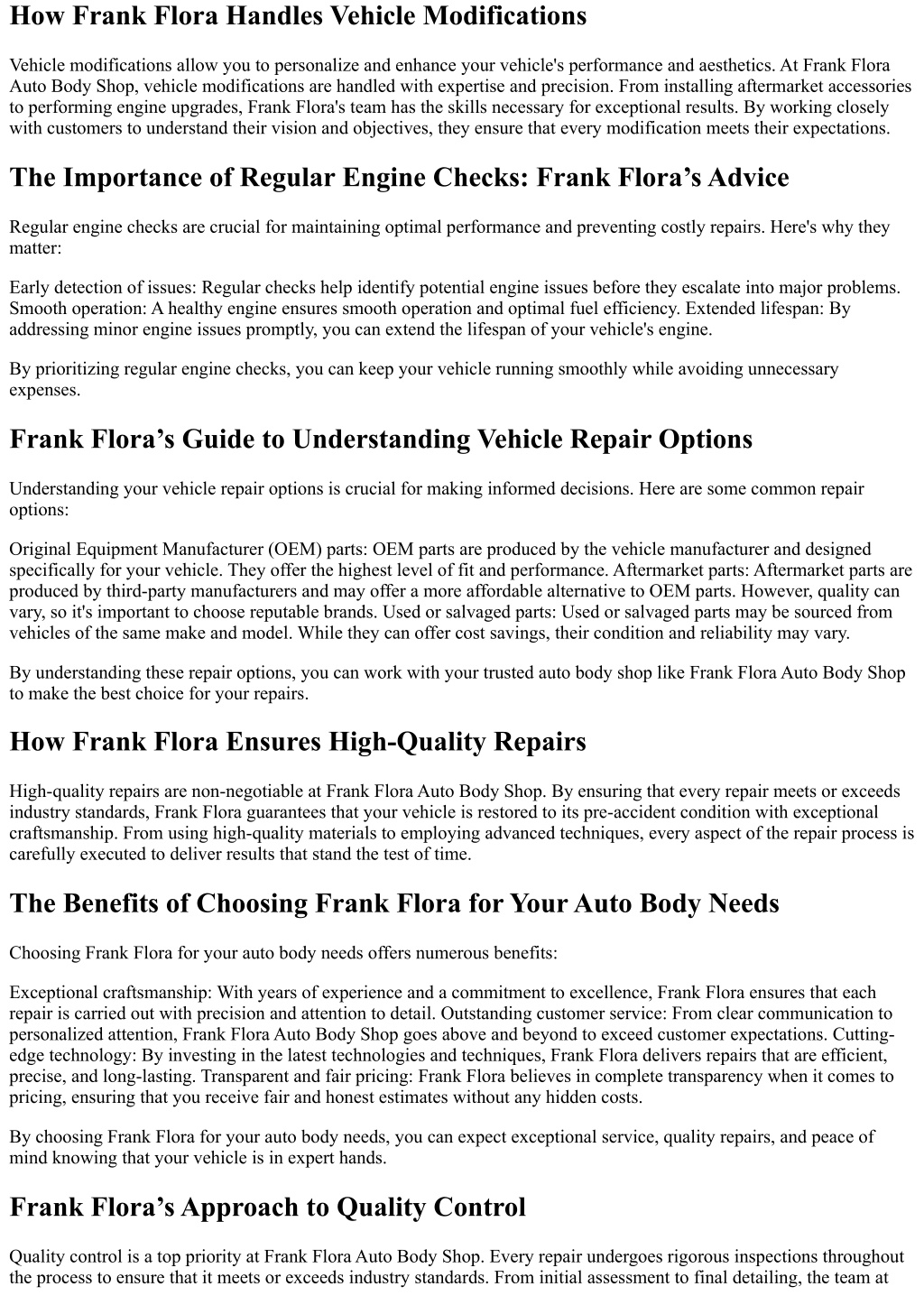 How Frank Flora Handles Vehicle Modifications

Vehicle modifications allow you to personalize and enhance your vehicle's performance and aesthetics. At Frank Flora Auto Body Shop, vehicle modifications are handled with expertise and precision. From installing aftermarket accessories to performing engine upgrades, Frank Flora's team has the skills necessary for exceptional results. By working closely with customers to understand their vision and objectives, they ensure that every modification meets their expectations.

The Importance of Regular Engine Checks: Frank Flora’s Advice

Regular engine checks are crucial for maintaining optimal performance and preventing costly repairs. Here's why they matter:

Early detection of issues: Regular checks help identify potential engine issues before they escalate into major problems. Smooth operation: A healthy engine ensures smooth operation and optimal fuel efficiency. Extended lifespan: By addressing minor engine issues promptly, you can extend the lifespan of your vehicle's engine.

By prioritizing regular engine checks, you can keep your vehicle running smoothly while avoiding unnecessary expenses.

Frank Flora’s Guide to Understanding Vehicle Repair Options

Understanding your vehicle repair options is crucial for making informed decisions. Here are some common repair options:

Original Equipment Manufacturer (OEM) parts: OEM parts are produced by the vehicle manufacturer and designed specifically for your vehicle. They offer the highest level of fit and performance. Aftermarket parts: Aftermarket parts are produced by third-party manufacturers and may offer a more affordable alternative to OEM parts. However, quality can vary, so it's important to choose reputable brands. Used or salvaged parts: Used or salvaged parts may be sourced from vehicles of the same make and model. While they can offer cost savings, their condition and reliability may vary.

By understanding these repair options, you can work with your trusted auto body shop like Frank Flora Auto Body Shop to make the best choice for your repairs.

How Frank Flora Ensures High-Quality Repairs

High-quality repairs are non-negotiable at Frank Flora Auto Body Shop. By ensuring that every repair meets or exceeds industry standards, Frank Flora guarantees that your vehicle is restored to its pre-accident condition with exceptional craftsmanship. From using high-quality materials to employing advanced techniques, every aspect of the repair process is carefully executed to deliver results that stand the test of time.

The Benefits of Choosing Frank Flora for Your Auto Body Needs

Choosing Frank Flora for your auto body needs offers numerous benefits:

Exceptional craftsmanship: With years of experience and a commitment to excellence, Frank Flora ensures that each repair is carried out with precision and attention to detail. Outstanding customer service: From clear communication to personalized attention, Frank Flora Auto Body Shop goes above and beyond to exceed customer expectations. Cutting-edge technology: By investing in the latest technologies and techniques, Frank Flora delivers repairs that are efficient, precise, and long-lasting. Transparent and fair pricing: Frank Flora believes in complete transparency when it comes to pricing, ensuring that you receive fair and honest estimates without any hidden costs.

By choosing Frank Flora for your auto body needs, you can expect exceptional service, quality repairs, and peace of mind knowing that your vehicle is in expert hands.

Frank Flora’s Approach to Quality Control

Quality control is a top priority at Frank Flora Auto Body Shop. Every repair undergoes rigorous inspections throughout the process to ensure that it meets or exceeds industry standards. From initial assessment to final detailing, the team at